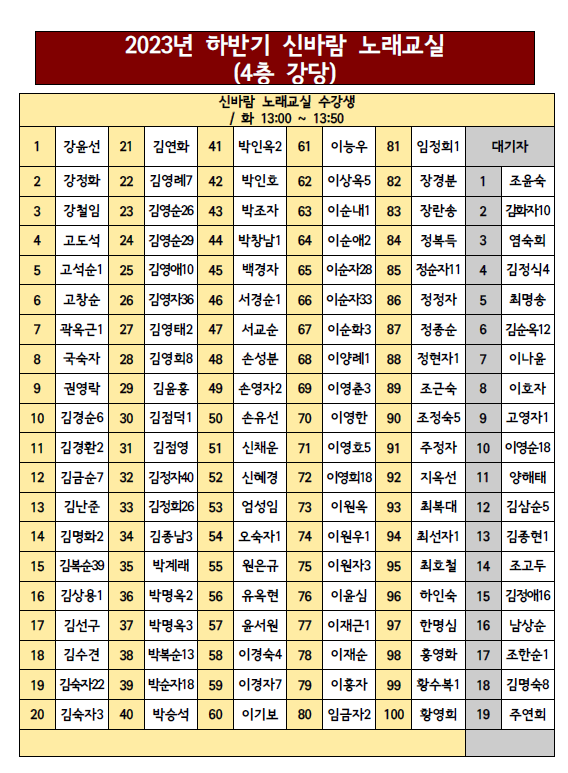 2023년 하반기 신바람 노래교실
(4층 강당)

신바람 노래교실 수강생
/ 화 13:00 ~ 13:50

| 1 | 강윤선 | 21 | 김연화 | 41 | 박인옥2 | 61 | 이능우 | 81 | 임정희1 | 대기자 | |
|---|---|---|---|---|---|---|---|---|---|---|---|
| 2 | 강정화 | 22 | 김영례7 | 42 | 박인호 | 62 | 이상옥5 | 82 | 장경분 | 1 | 조윤숙 |
| 3 | 강철임 | 23 | 김영순26 | 43 | 박조자 | 63 | 이순내1 | 83 | 장란송 | 2 | 김화자10 |
| 4 | 고도석 | 24 | 김영순29 | 44 | 박창남1 | 64 | 이순애2 | 84 | 정복득 | 3 | 염숙희 |
| 5 | 고석순1 | 25 | 김영애10 | 45 | 백경자 | 65 | 이순자28 | 85 | 정순자11 | 4 | 김정식4 |
| 6 | 고창순 | 26 | 김영자36 | 46 | 서경순1 | 66 | 이순자33 | 86 | 정정자 | 5 | 최명송 |
| 7 | 곽옥근1 | 27 | 김영태2 | 47 | 서교순 | 67 | 이순화3 | 87 | 정종순 | 6 | 김순옥12 |
| 8 | 국숙자 | 28 | 김영희8 | 48 | 손성분 | 68 | 이양례1 | 88 | 정현자1 | 7 | 이나윤 |
| 9 | 권영락 | 29 | 김윤홍 | 49 | 손영자2 | 69 | 이영춘3 | 89 | 조근숙 | 8 | 이호자 |
| 10 | 김경순6 | 30 | 김점덕1 | 50 | 손유선 | 70 | 이영한 | 90 | 조정숙5 | 9 | 고영자1 |
| 11 | 김경환2 | 31 | 김점영 | 51 | 신채운 | 71 | 이영호5 | 91 | 주정자 | 10 | 이영순18 |
| 12 | 김금순7 | 32 | 김정자40 | 52 | 신혜경 | 72 | 이영희18 | 92 | 지옥선 | 11 | 양해태 |
| 13 | 김난준 | 33 | 김정희26 | 53 | 엄성임 | 73 | 이원옥 | 93 | 최복대 | 12 | 김삼순5 |
| 14 | 김명화2 | 34 | 김종남3 | 54 | 오숙자1 | 74 | 이원우1 | 94 | 최선자1 | 13 | 김종현1 |
| 15 | 김복순39 | 35 | 박계래 | 55 | 원은규 | 75 | 이원자3 | 95 | 최호철 | 14 | 조고두 |
| 16 | 김상용1 | 36 | 박명옥2 | 56 | 유옥현 | 76 | 이윤심 | 96 | 하인숙 | 15 | 김정애16 |
| 17 | 김선구 | 37 | 박명옥3 | 57 | 윤서원 | 77 | 이재근1 | 97 | 한명심 | 16 | 남상순 |
| 18 | 김수견 | 38 | 박복순13 | 58 | 이경숙4 | 78 | 이재순 | 98 | 홍영화 | 17 | 조한순1 |
| 19 | 김숙자22 | 39 | 박순자18 | 59 | 이경자7 | 79 | 이홍자 | 99 | 황수복1 | 18 | 김명숙8 |
| 20 | 김숙자3 | 40 | 박승석 | 60 | 이기보 | 80 | 임금자2 | 100 | 황영희 | 19 | 주연희 |